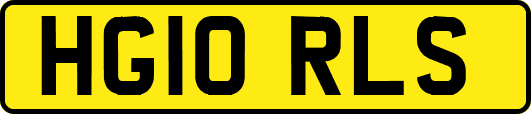 HG10 RLS